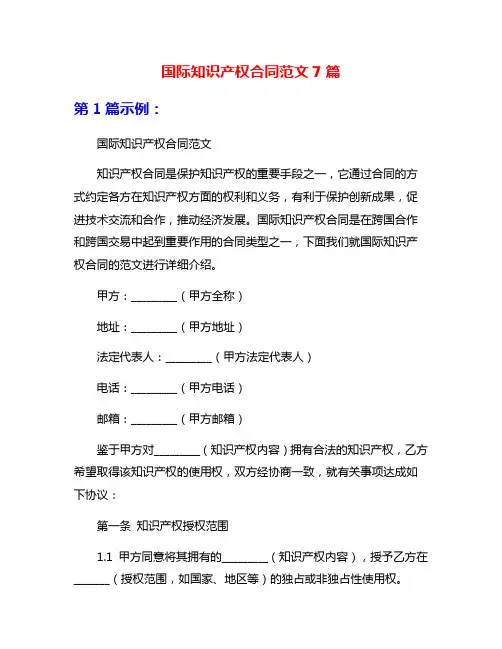 国际知识产权合同范文 7 篇

第 1 篇示例：

国际知识产权合同范文

知识产权合同是保护知识产权的重要手段之一，它通过合同的方式约定各方在知识产权方面的权利和义务，有利于保护创新成果，促进技术交流和合作，推动经济发展。国际知识产权合同是在跨国合作和跨国交易中起到重要作用的合同类型之一，下面我们就国际知识产权合同的范文进行详细介绍。

甲方：________（甲方全称）

地址：________（甲方地址）

法定代表人：________（甲方法定代表人）

电话：________（甲方电话）

邮箱：________（甲方邮箱）

鉴于甲方对________（知识产权内容）拥有合法的知识产权，乙方希望取得该知识产权的使用权，双方经协商一致，就有关事项达成如下协议：

第一条 知识产权授权范围

1.1 甲方同意将其拥有的________（知识产权内容），授予乙方在______（授权范围，如国家、地区等）的独占或非独占性使用权。